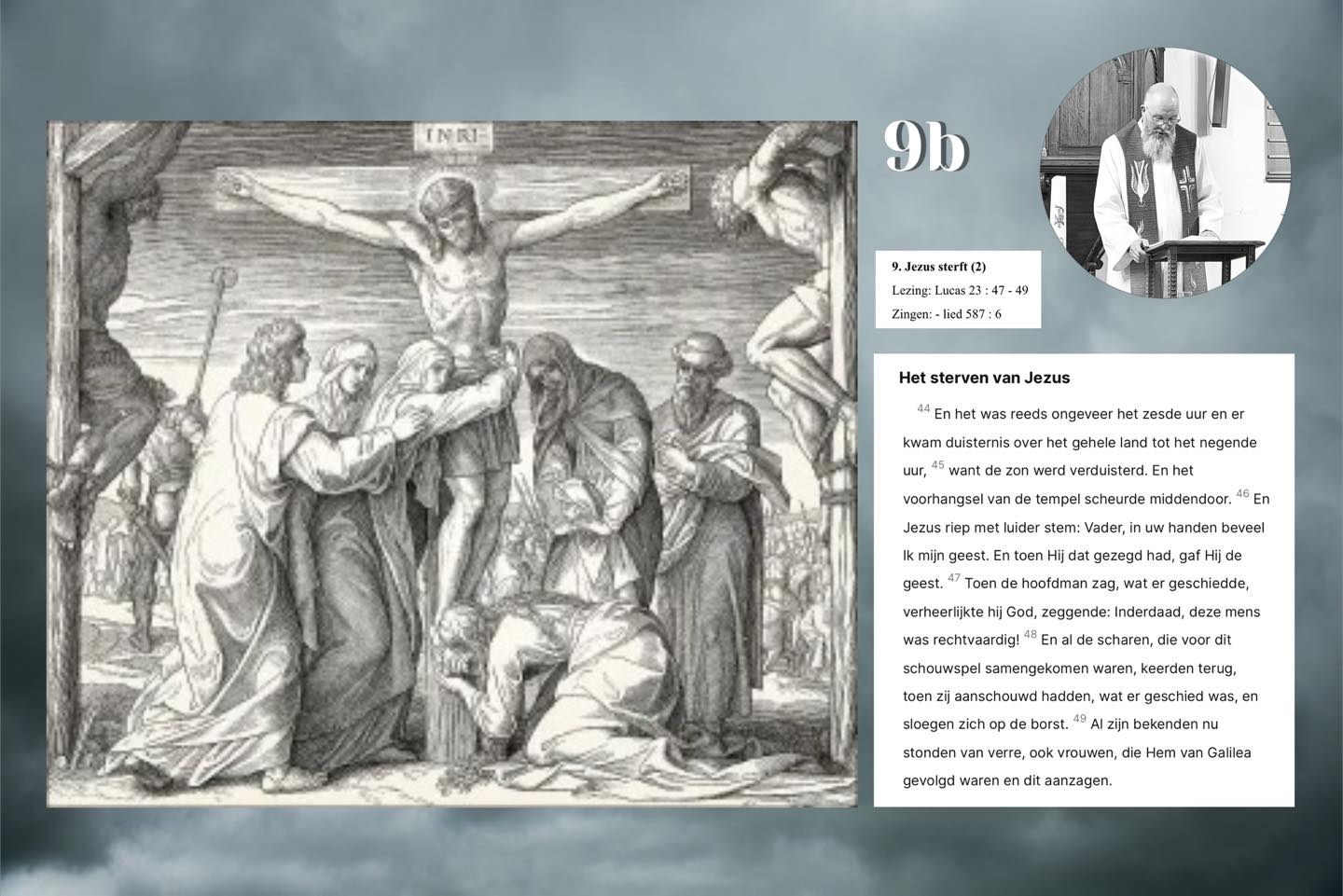 INRI

9b

9. Jezus sterft (2)
Lezing: Lucas 23 : 47 - 49
Zingen: - lied 587 : 6

Het sterven van Jezus

$^{44}$ En het was reeds ongeveer het zesde uur en er kwam duisternis over het gehele land tot het negende uur, $^{45}$ want de zon werd verduisterd. En het voorhangsel van de tempel scheurde middendoor. $^{46}$ En Jezus riep met luider stem: Vader, in uw handen beveel Ik mijn geest. En toen Hij dat gezegd had, gaf Hij de geest. $^{47}$ Toen de hoofdman zag, wat er geschiedde, verheerlijkte hij God, zeggende: Inderdaad, deze mens was rechtvaardig! $^{48}$ En al de scharen, die voor dit schouwspel samengekomen waren, keerden terug, toen zij aanschouwd hadden, wat er geschied was, en sloegen zich op de borst. $^{49}$ Al zijn bekenden nu stonden van verre, ook vrouwen, die Hem van Galilea gevolgd waren en dit aanzagen.